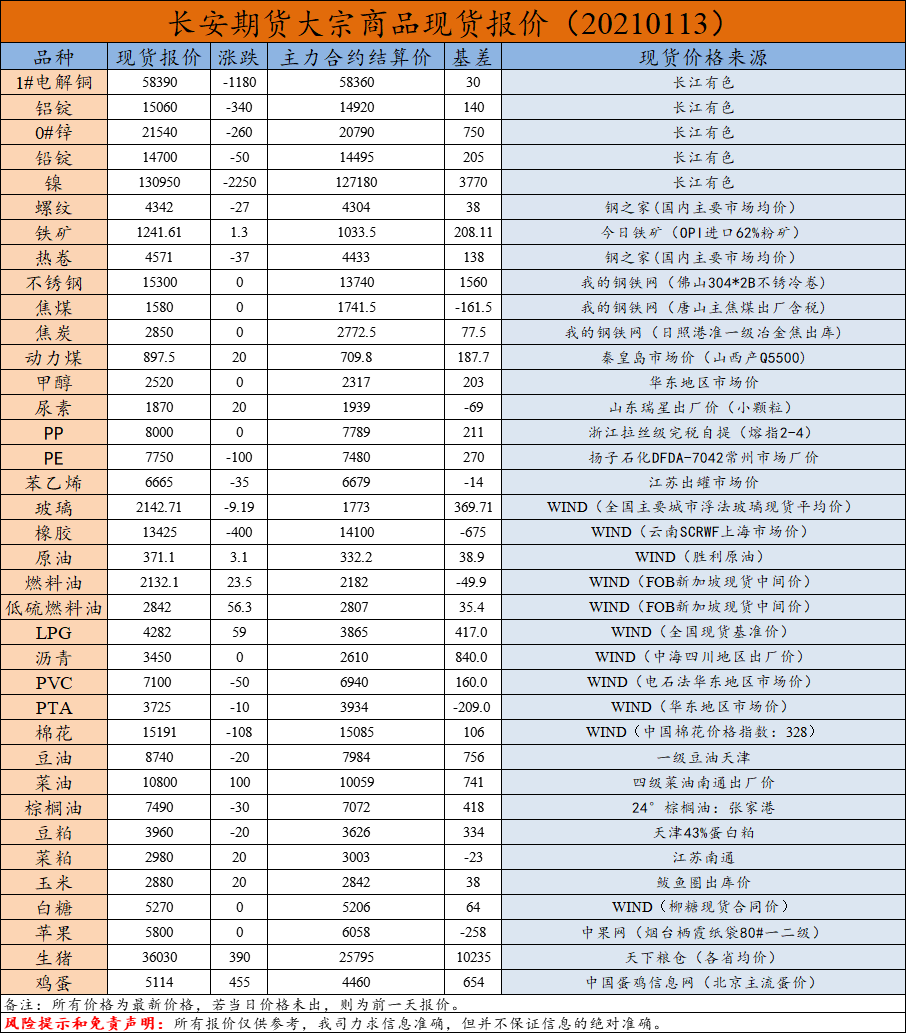 长安期货大宗商品现货报价（20210113）

| 品种 | 现货报价 | 涨跌 | 主力合约结算价 | 基差 | 现货价格来源 |
|---|---|---|---|---|---|
| 1#电解铜 | 58390 | -1180 | 58360 | 30 | 长江有色 |
| 铝锭 | 15060 | -340 | 14920 | 140 | 长江有色 |
| 0#锌 | 21540 | -260 | 20790 | 750 | 长江有色 |
| 铅锭 | 14700 | -50 | 14495 | 205 | 长江有色 |
| 镍 | 130950 | -2250 | 127180 | 3770 | 长江有色 |
| 螺纹 | 4342 | -27 | 4304 | 38 | 钢之家(国内主要市场均价) |
| 铁矿 | 1241.61 | 1.3 | 1033.5 | 208.11 | 今日铁矿（OPI进口62%粉矿） |
| 热卷 | 4571 | -37 | 4433 | 138 | 钢之家(国内主要市场均价) |
| 不锈钢 | 15300 | 0 | 13740 | 1560 | 我的钢铁网（佛山304*2B不锈冷卷） |
| 焦煤 | 1580 | 0 | 1741.5 | -161.5 | 我的钢铁网（唐山主焦煤出厂含税） |
| 焦炭 | 2850 | 0 | 2772.5 | 77.5 | 我的钢铁网（日照港准一级冶金焦出库） |
| 动力煤 | 897.5 | 20 | 709.8 | 187.7 | 秦皇岛市场价（山西产Q5500） |
| 甲醇 | 2520 | 0 | 2317 | 203 | 华东地区市场价 |
| 尿素 | 1870 | 20 | 1939 | -69 | 山东瑞星出厂价（小颗粒） |
| PP | 8000 | 0 | 7789 | 211 | 浙江拉丝级完税自提（熔指2-4） |
| PE | 7750 | -100 | 7480 | 270 | 扬子石化DFDA-7042常州市场厂价 |
| 苯乙烯 | 6665 | -35 | 6679 | -14 | 江苏出罐市场价 |
| 玻璃 | 2142.71 | -9.19 | 1773 | 369.71 | WIND（全国主要城市浮法玻璃现货平均价） |
| 橡胶 | 13425 | -400 | 14100 | -675 | WIND（云南SCRWF上海市场价） |
| 原油 | 371.1 | 3.1 | 332.2 | 38.9 | WIND（胜利原油） |
| 燃料油 | 2132.1 | 23.5 | 2182 | -49.9 | WIND（FOB新加坡现货中间价） |
| 低硫燃料油 | 2842 | 56.3 | 2807 | 35.4 | WIND（FOB新加坡现货中间价） |
| LPG | 4282 | 59 | 3865 | 417.0 | WIND（全国现货基准价） |
| 沥青 | 3450 | 0 | 2610 | 840.0 | WIND（中海四川地区出厂价） |
| PVC | 7100 | -50 | 6940 | 160.0 | WIND（电石法华东地区市场价） |
| PTA | 3725 | -10 | 3934 | -209.0 | WIND（华东地区市场价） |
| 棉花 | 15191 | -108 | 15085 | 106 | WIND（中国棉花价格指数：328） |
| 豆油 | 8740 | -20 | 7984 | 756 | 一级豆油天津 |
| 菜油 | 10800 | 100 | 10059 | 741 | 四级菜油南通出厂价 |
| 棕榈油 | 7490 | -30 | 7072 | 418 | 24°棕榈油：张家港 |
| 豆粕 | 3960 | -20 | 3626 | 334 | 天津43%蛋白粕 |
| 菜粕 | 2980 | 20 | 3003 | -23 | 江苏南通 |
| 玉米 | 2880 | 20 | 2842 | 38 | 鲅鱼圈出库价 |
| 白糖 | 5270 | 0 | 5206 | 64 | WIND（柳糖现货合同价） |
| 苹果 | 5800 | 0 | 6058 | -258 | 中果网（烟台栖霞纸袋80#一二级） |
| 生猪 | 36030 | 390 | 25795 | 10235 | 天下粮仓（各省均价） |
| 鸡蛋 | 5114 | 455 | 4460 | 654 | 中国蛋鸡信息网（北京主流蛋价） |

备注：所有价格为最新价格，若当日价格未出，则为前一天报价。
风险提示和免责声明：所有报价仅供参考，我司力求信息准确，但并不保证信息的绝对准确。